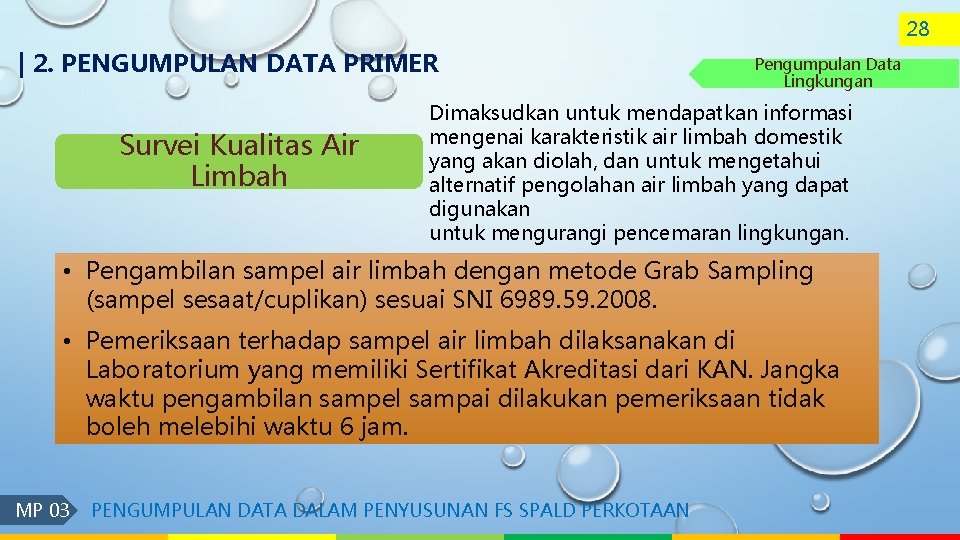 28

| 2. PENGUMPULAN DATA PRIMER

Pengumpulan Data Lingkungan

Survei Kualitas Air Limbah

Dimaksudkan untuk mendapatkan informasi mengenai karakteristik air limbah domestik yang akan diolah, dan untuk mengetahui alternatif pengolahan air limbah yang dapat digunakan
untuk mengurangi pencemaran lingkungan.

• Pengambilan sampel air limbah dengan metode Grab Sampling (sampel sesaat/cuplikan) sesuai SNI 6989.59.2008.

• Pemeriksaan terhadap sampel air limbah dilaksanakan di Laboratorium yang memiliki Sertifikat Akreditasi dari KAN. Jangka waktu pengambilan sampel sampai dilakukan pemeriksaan tidak boleh melebihi waktu 6 jam.

MP 03 PENGUMPULAN DATA DALAM PENYUSUNAN FS SPALD PERKOTAAN